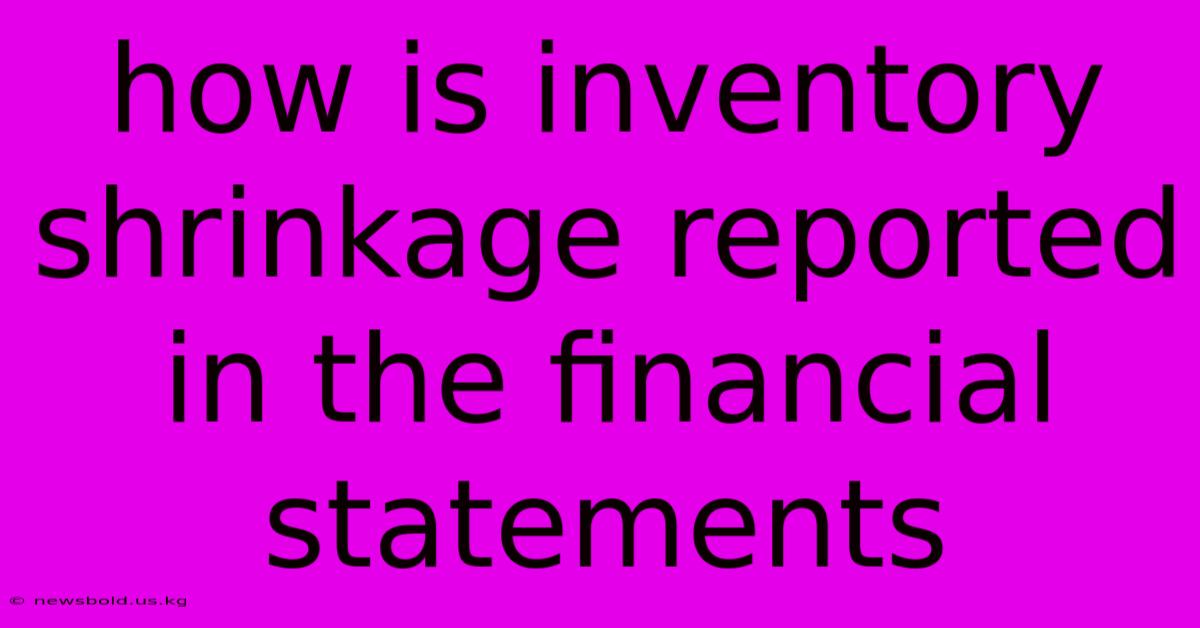 how is inventory shrinkage reported in the financial statements

© newsbold.us.kg